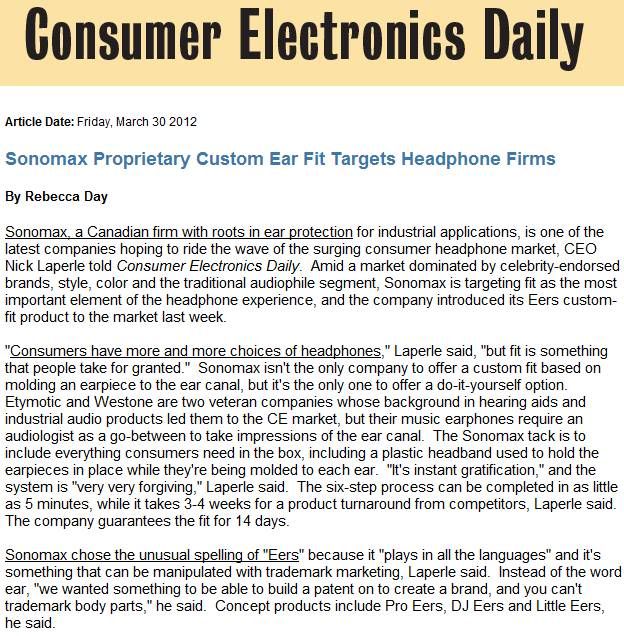 Consumer Electronics Daily

Article Date: Friday, March 30 2012

Sonomax Proprietary Custom Ear Fit Targets Headphone Firms

By Rebecca Day

Sonomax, a Canadian firm with roots in ear protection for industrial applications, is one of the latest companies hoping to ride the wave of the surging consumer headphone market, CEO Nick Laperle told Consumer Electronics Daily. Amid a market dominated by celebrity-endorsed brands, style, color and the traditional audiophile segment, Sonomax is targeting fit as the most important element of the headphone experience, and the company introduced its Eers custom-fit product to the market last week.

"Consumers have more and more choices of headphones," Laperle said, "but fit is something that people take for granted." Sonomax isn't the only company to offer a custom fit based on molding an earpiece to the ear canal, but it's the only one to offer a do-it-yourself option. Etymotic and Westone are two veteran companies whose background in hearing aids and industrial audio products led them to the CE market, but their music earphones require an audiologist as a go-between to take impressions of the ear canal. The Sonomax tack is to include everything consumers need in the box, including a plastic headband used to hold the earpieces in place while they're being molded to each ear. "It's instant gratification," and the system is "very very forgiving," Laperle said. The six-step process can be completed in as little as 5 minutes, while it takes 3-4 weeks for a product turnaround from competitors, Laperle said. The company guarantees the fit for 14 days.

Sonomax chose the unusual spelling of "Eers" because it "plays in all the languages" and it's something that can be manipulated with trademark marketing, Laperle said. Instead of the word ear, "we wanted something to be able to build a patent on to create a brand, and you can't trademark body parts," he said. Concept products include Pro Eers, DJ Eers and Little Eers, he said.